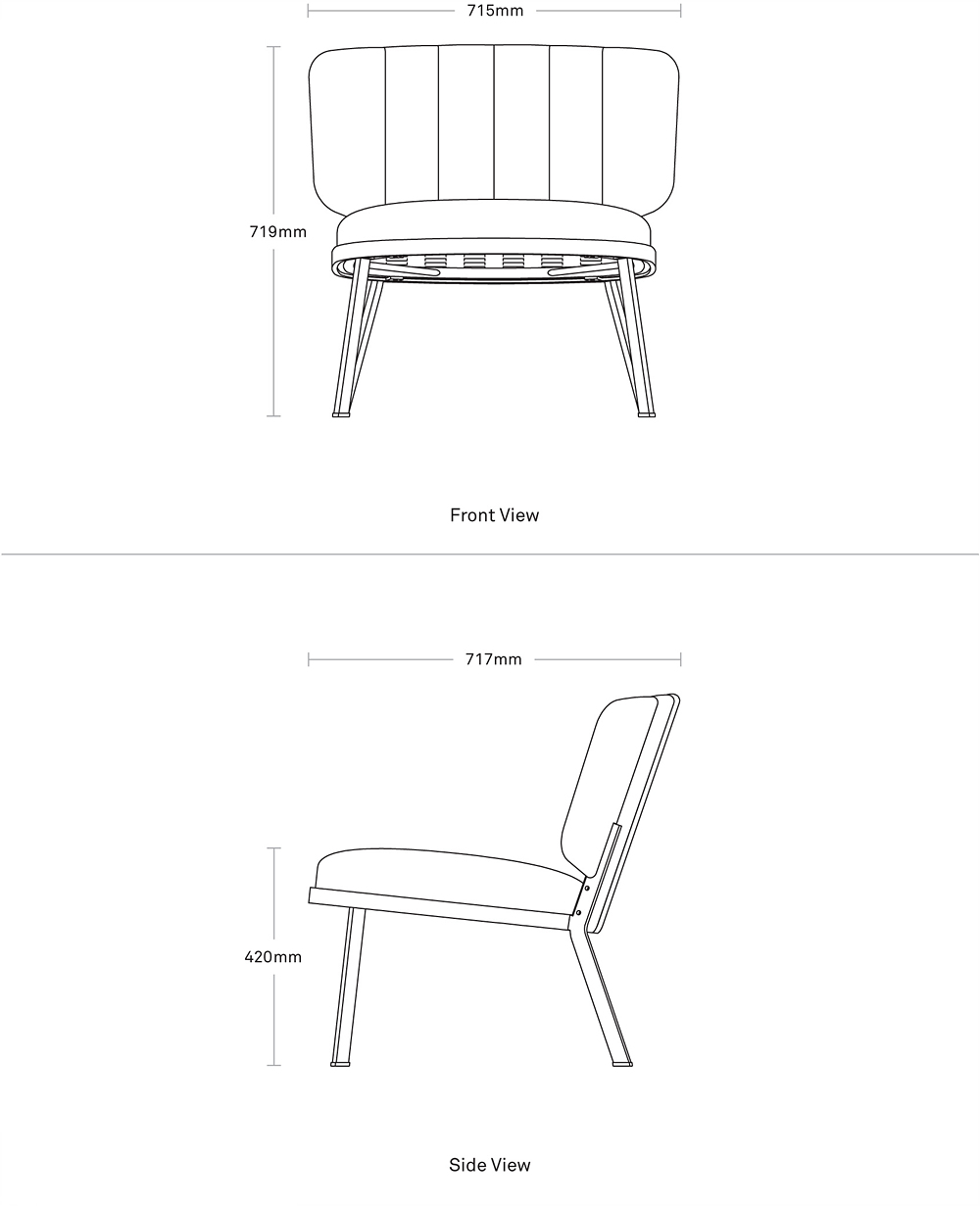 715mm

719mm

Front View

717mm

420mm

Side View